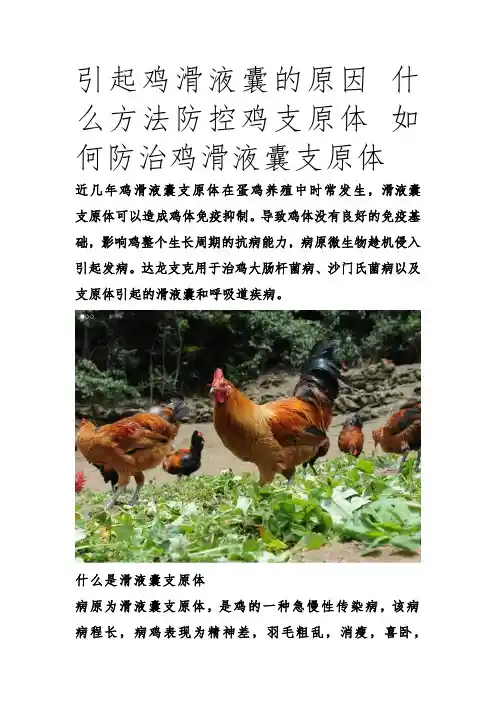 引起鸡滑液囊的原因 什么方法防控鸡支原体 如何防治鸡滑液囊支原体

近几年鸡滑液囊支原体在蛋鸡养殖中时常发生，滑液囊支原体可以造成鸡体免疫抑制。导致鸡体没有良好的免疫基础，影响鸡整个生长周期的抗病能力，病原微生物趁机侵入引起发病。达龙支克用于治鸡大肠杆菌病、沙门氏菌病以及支原体引起的滑液囊和呼吸道疾病。

什么是滑液囊支原体

病原为滑液囊支原体，是鸡的一种急慢性传染病，该病病程长，病鸡表现为精神差，羽毛粗乱，消瘦，喜卧，